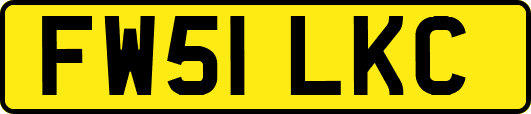 FW51 LKC